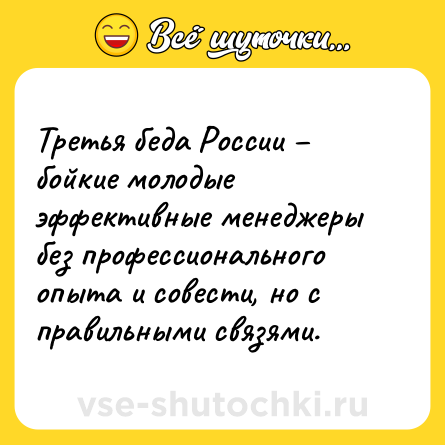 Всё шуточки...

Третья беда России – бойкие молодые эффективные менеджеры без профессионального опыта и совести, но с правильными связями.

vse-shutochki.ru